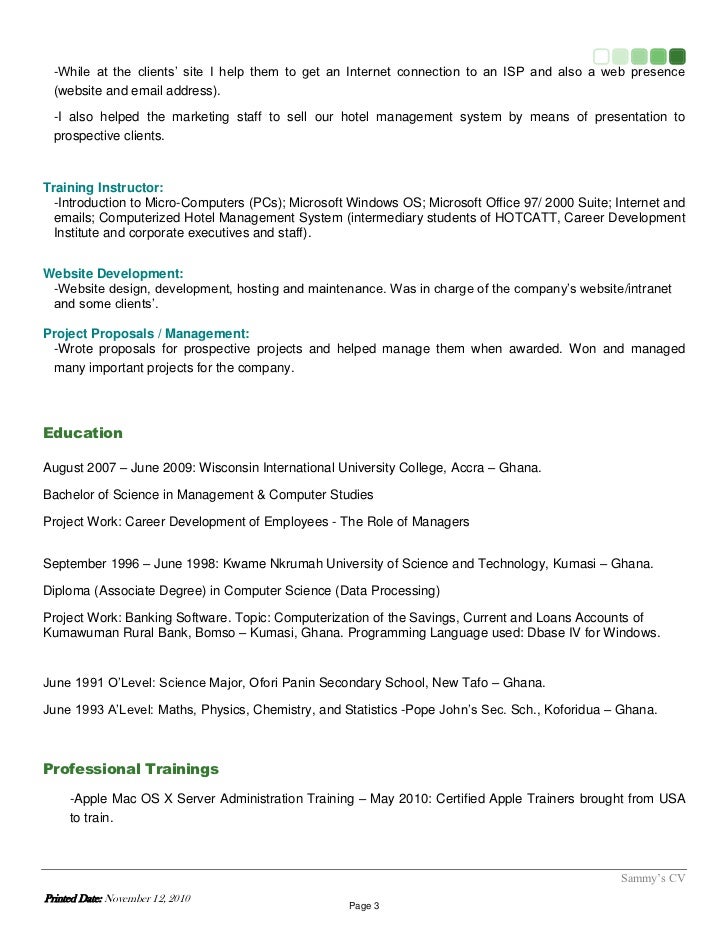 -While at the clients' site I help them to get an Internet connection to an ISP and also a web presence (website and email address).

-I also helped the marketing staff to sell our hotel management system by means of presentation to prospective clients.

Training Instructor:
-Introduction to Micro-Computers (PCs); Microsoft Windows OS; Microsoft Office 97/ 2000 Suite; Internet and emails; Computerized Hotel Management System (intermediary students of HOTCATT, Career Development Institute and corporate executives and staff).

Website Development:
-Website design, development, hosting and maintenance. Was in charge of the company's website/intranet and some clients'.

Project Proposals / Management:
-Wrote proposals for prospective projects and helped manage them when awarded. Won and managed many important projects for the company.

Education

August 2007 – June 2009: Wisconsin International University College, Accra – Ghana.

Bachelor of Science in Management & Computer Studies

Project Work: Career Development of Employees - The Role of Managers

September 1996 – June 1998: Kwame Nkrumah University of Science and Technology, Kumasi – Ghana.

Diploma (Associate Degree) in Computer Science (Data Processing)

Project Work: Banking Software. Topic: Computerization of the Savings, Current and Loans Accounts of Kumawuman Rural Bank, Bomso – Kumasi, Ghana. Programming Language used: Dbase IV for Windows.

June 1991 O'Level: Science Major, Ofori Panin Secondary School, New Tafo – Ghana.

June 1993 A'Level: Maths, Physics, Chemistry, and Statistics -Pope John's Sec. Sch., Koforidua – Ghana.

Professional Trainings

-Apple Mac OS X Server Administration Training – May 2010: Certified Apple Trainers brought from USA to train.

Sammy's CV

Printed Date: November 12, 2010

Page 3